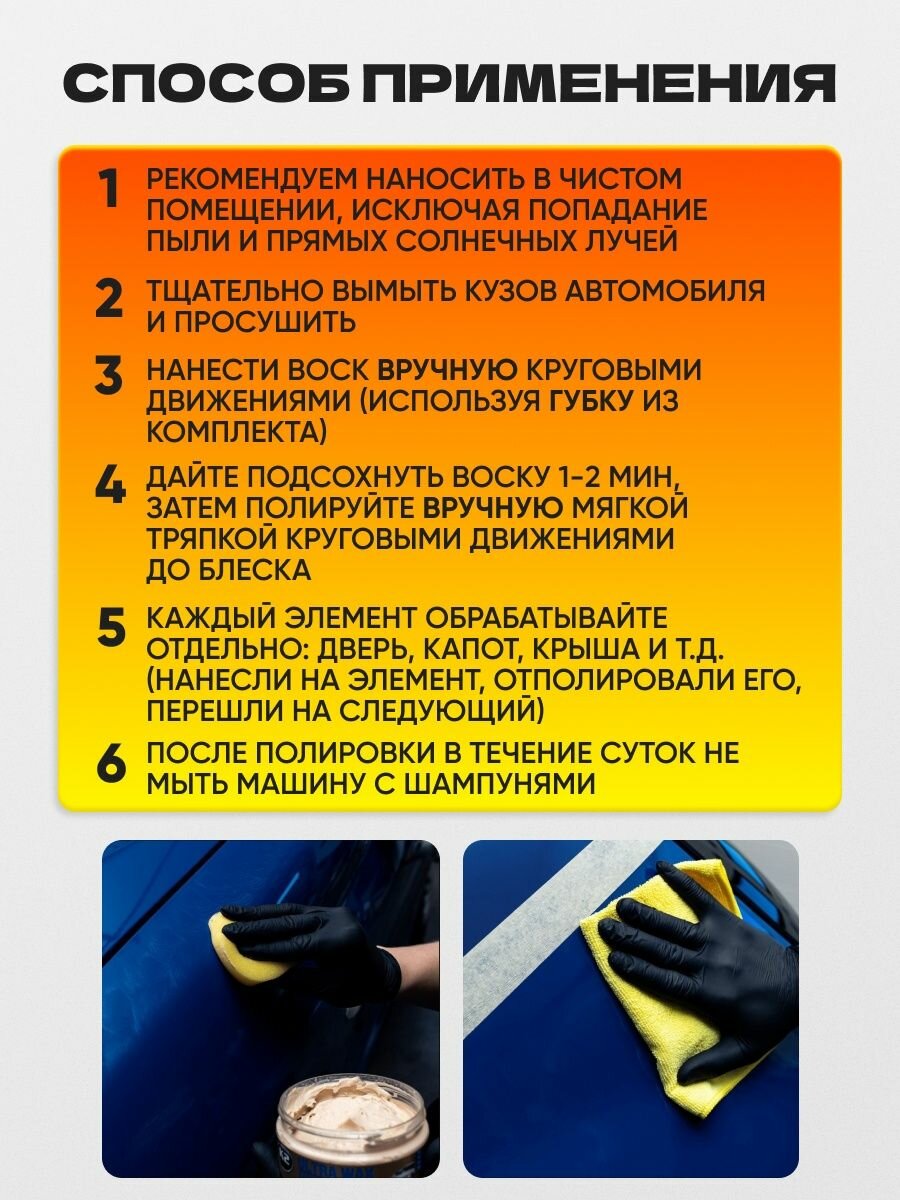 СПОСОБ ПРИМЕНЕНИЯ

1 РЕКОМЕНДУЕМ НАНОСИТЬ В ЧИСТОМ ПОМЕЩЕНИИ, ИСКЛЮЧАЯ ПОПАДАНИЕ ПЫЛИ И ПРЯМЫХ СОЛНЕЧНЫХ ЛУЧЕЙ

2 ТЩАТЕЛЬНО ВЫМЫТЬ КУЗОВ АВТОМОБИЛЯ И ПРОСУШИТЬ

3 НАНЕСТИ ВОСК ВРУЧНУЮ КРУГОВЫМИ ДВИЖЕНИЯМИ (ИСПОЛЬЗУЯ ГУБКУ ИЗ КОМПЛЕКТА)

4 ДАЙТЕ ПОДСОХНУТЬ ВОСКУ 1-2 МИН, ЗАТЕМ ПОЛИРУЙТЕ ВРУЧНУЮ МЯГКОЙ ТРЯПКОЙ КРУГОВЫМИ ДВИЖЕНИЯМИ ДО БЛЕСКА

5 КАЖДЫЙ ЭЛЕМЕНТ ОБРАБАТЫВАЙТЕ ОТДЕЛЬНО: ДВЕРЬ, КАПОТ, КРЫША И Т.Д. (НАНЕСЛИ НА ЭЛЕМЕНТ, ОТПОЛИРОВАЛИ ЕГО, ПЕРЕШЛИ НА СЛЕДУЮЩИЙ)

6 ПОСЛЕ ПОЛИРОВКИ В ТЕЧЕНИЕ СУТОК НЕ МЫТЬ МАШИНУ С ШАМПУНЯМИ